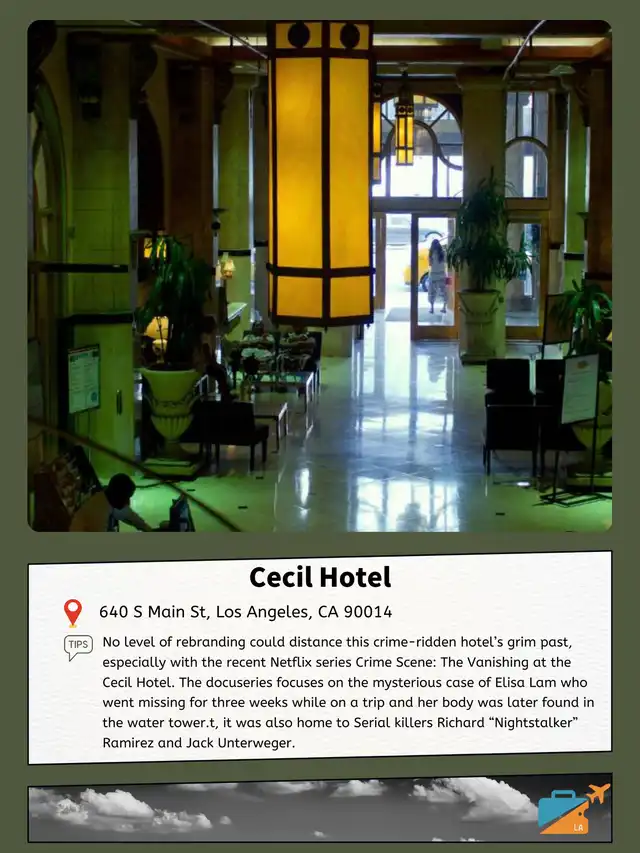 Cecil Hotel

640 S Main St, Los Angeles, CA 90014

TIPS

No level of rebranding could distance this crime-ridden hotel's grim past, especially with the recent Netflix series Crime Scene: The Vanishing at the Cecil Hotel. The docuseries focuses on the mysterious case of Elisa Lam who went missing for three weeks while on a trip and her body was later found in the water tower.t, it was also home to Serial killers Richard "Nightstalker" Ramirez and Jack Unterweger.

LA